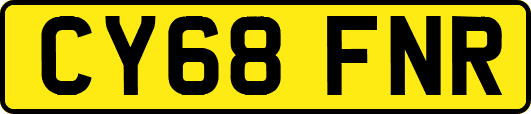 CY68 FNR